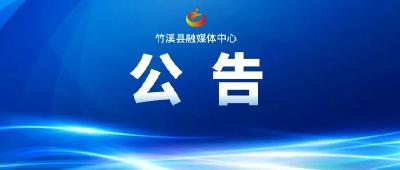 竹溪县融媒体中心

公 告